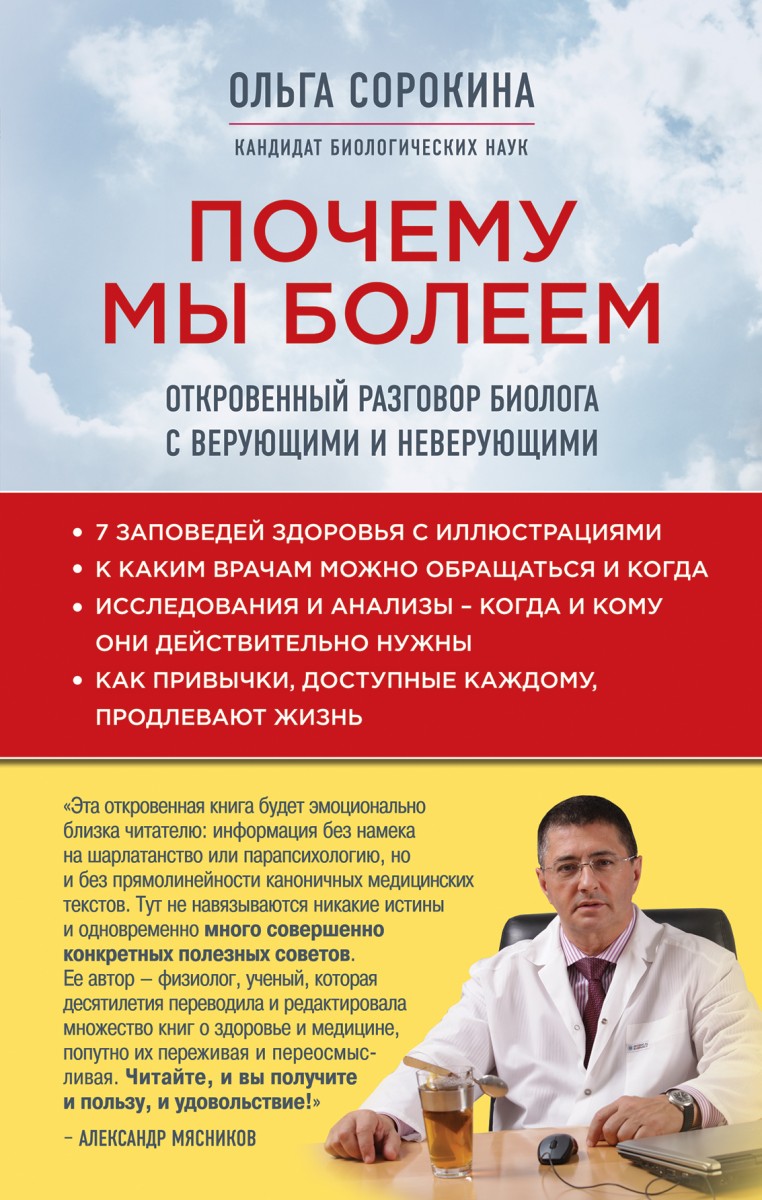 ОЛЬГА СОРОКИНА

КАНДИДАТ БИОЛОГИЧЕСКИХ НАУК

ПОЧЕМУ МЫ БОЛЕЕМ

ОТКРОВЕННЫЙ РАЗГОВОР БИОЛОГА С ВЕРУЮЩИМИ И НЕВЕРУЮЩИМИ

• 7 ЗАПОВЕДЕЙ ЗДОРОВЬЯ С ИЛЛЮСТРАЦИЯМИ
• К КАКИМ ВРАЧАМ МОЖНО ОБРАЩАТЬСЯ И КОГДА
• ИССЛЕДОВАНИЯ И АНАЛИЗЫ – КОГДА И КОМУ ОНИ ДЕЙСТВИТЕЛЬНО НУЖНЫ
• КАК ПРИВЫЧКИ, ДОСТУПНЫЕ КАЖДОМУ, ПРОДЛЕВАЮТ ЖИЗНЬ

«Эта откровенная книга будет эмоционально близка читателю: информация без намека на шарлатанство или парапсихологию, но и без прямолинейности каноничных медицинских текстов. Тут не навязываются никакие истины и одновременно много совершенно конкретных полезных советов. Ее автор – физиолог, ученый, которая десятилетия переводила и редактировала множество книг о здоровье и медицине, попутно их переживая и переосмысливая. Читайте, и вы получите и пользу, и удовольствие!»

– АЛЕКСАНДР МЯСНИКОВ